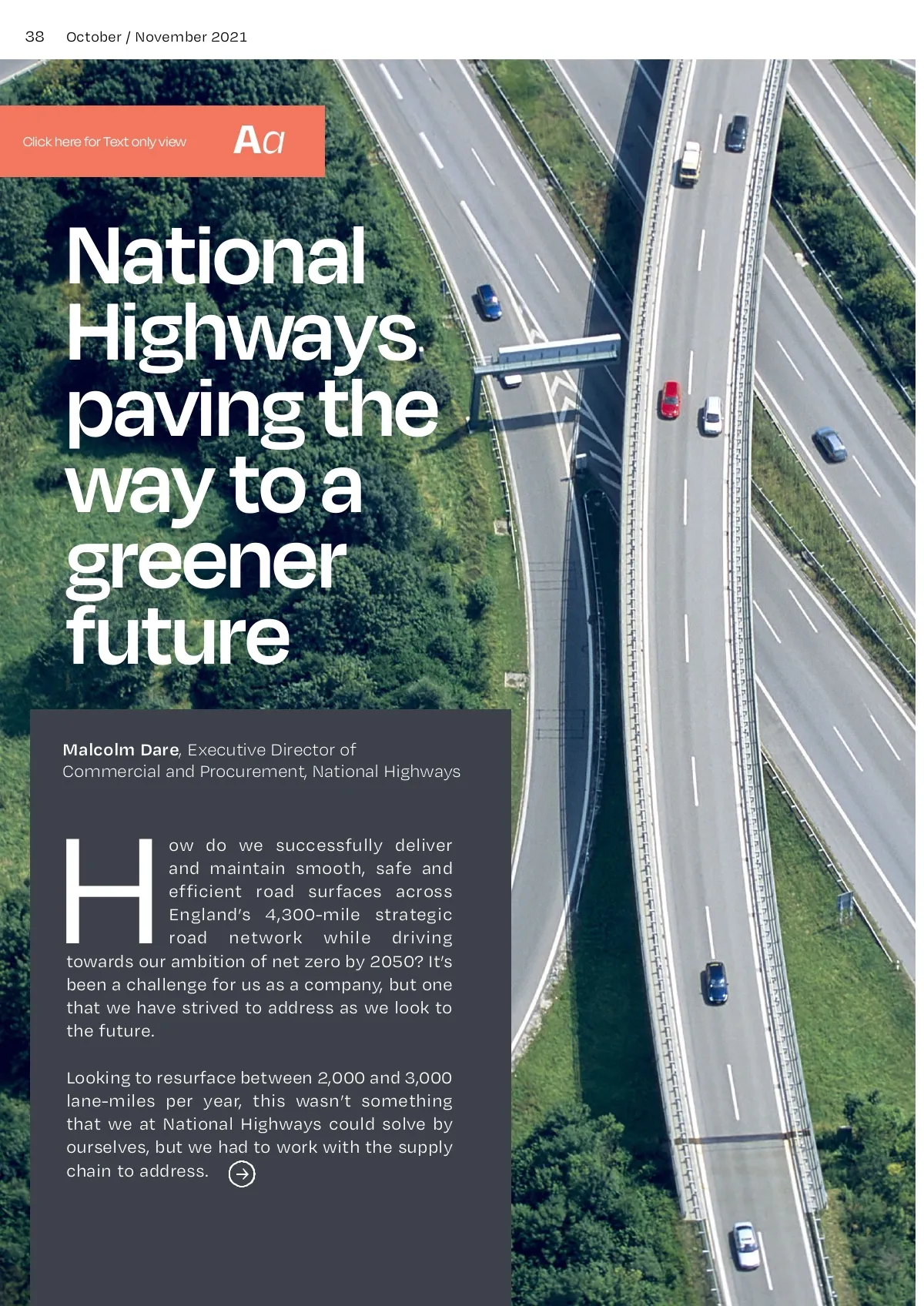 38 October / November 2021

Click here for Text only view Aa

National Highways paving the way to a greener future

Malcolm Dare, Executive Director of Commercial and Procurement, National Highways

How do we successfully deliver and maintain smooth, safe and efficient road surfaces across England's 4,300-mile strategic road network while driving towards our ambition of net zero by 2050? It's been a challenge for us as a company, but one that we have strived to address as we look to the future.

Looking to resurface between 2,000 and 3,000 lane-miles per year, this wasn't something that we at National Highways could solve by ourselves, but we had to work with the supply chain to address.